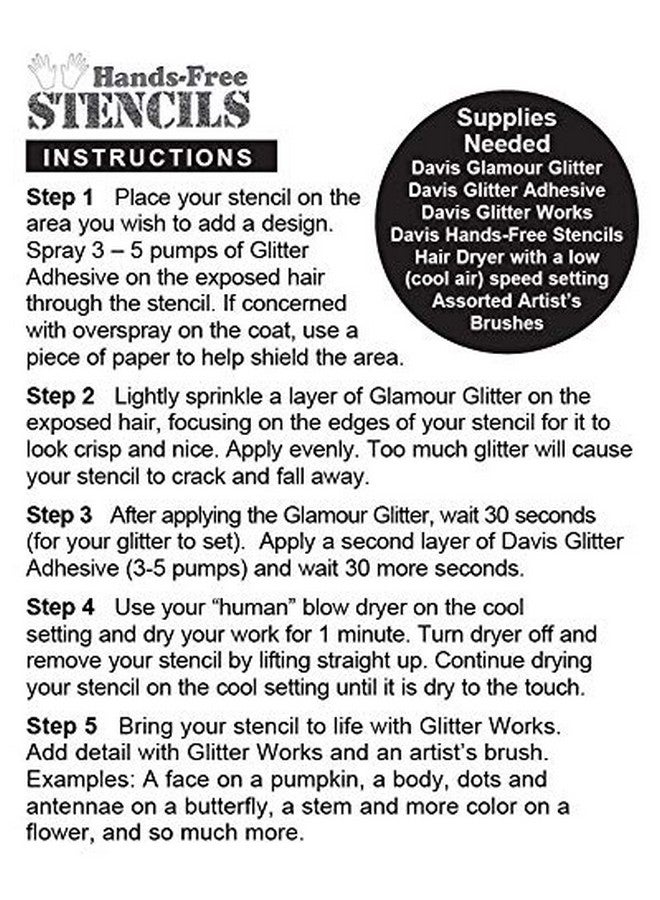 Hands-Free
STENCILS

INSTRUCTIONS

Step 1 Place your stencil on the area you wish to add a design. Spray 3 – 5 pumps of Glitter Adhesive on the exposed hair through the stencil. If concerned with overspray on the coat, use a piece of paper to help shield the area.

Supplies Needed
Davis Glamour Glitter
Davis Glitter Adhesive
Davis Glitter Works
Davis Hands-Free Stencils
Hair Dryer with a low (cool air) speed setting
Assorted Artist's Brushes

Step 2 Lightly sprinkle a layer of Glamour Glitter on the exposed hair, focusing on the edges of your stencil for it to look crisp and nice. Apply evenly. Too much glitter will cause your stencil to crack and fall away.

Step 3 After applying the Glamour Glitter, wait 30 seconds (for your glitter to set). Apply a second layer of Davis Glitter Adhesive (3-5 pumps) and wait 30 more seconds.

Step 4 Use your "human" blow dryer on the cool setting and dry your work for 1 minute. Turn dryer off and remove your stencil by lifting straight up. Continue drying your stencil on the cool setting until it is dry to the touch.

Step 5 Bring your stencil to life with Glitter Works. Add detail with Glitter Works and an artist's brush. Examples: A face on a pumpkin, a body, dots and antennae on a butterfly, a stem and more color on a flower, and so much more.